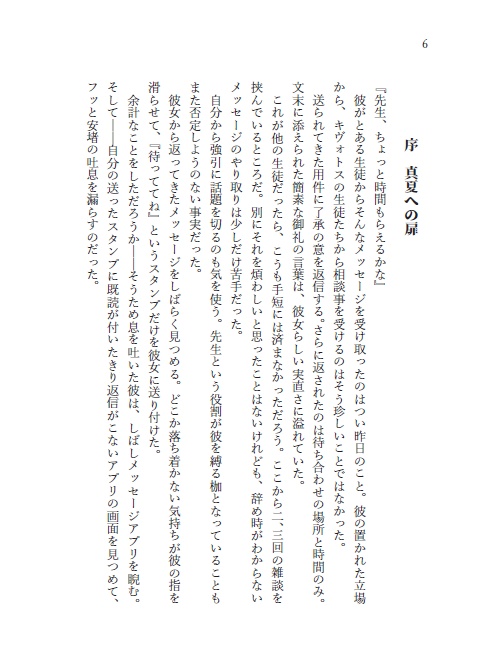 6

序　真夏への扉

『先生、ちょっと時間もらえるかな』
彼がとある生徒からそんなメッセージを受け取ったのはつい昨日のこと。彼の置かれた立場から、キヴォトスの生徒たちから相談事を受けるのはそう珍しいことではなかった。
送られてきた用件に了承の意を返信する。さらに返されたのは待ち合わせの場所と時間のみ。文末に添えられた簡素な御礼の言葉は、彼女らしい実直さに溢れていた。
これが他の生徒だったら、こうも手短には済まなかっただろう。ここから二、三回の雑談を挟んでいるところだ。別にそれを煩わしいと思ったことはないけれども、辞め時がわからないメッセージのやり取りは少しだけ苦手だった。
自分から強引に話題を切るのも気を使う。先生という役割が彼を縛る枷となっていることもまた否定しようのない事実だった。
彼女から返ってきたメッセージをしばらく見つめる。どこか落ち着かない気持ちが彼の指を滑らせて、『待っててね』というスタンプだけを彼女に送り付けた。
余計なことをしただろうか――そうため息を吐いた彼は、しばしメッセージアプリを睨む。そして――自分の送ったスタンプに既読が付いたきり返信がこないアプリの画面を見つめて、フッと安堵の吐息を漏らすのだった。